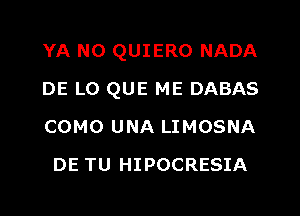 YA NO QUIERO NADA
DE LO QUE ME DABAS
COMO UNA LIMOSNA
DE TU HIPOCRESIA